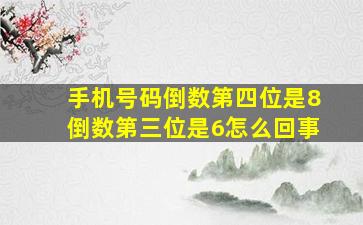 手机号码倒数第四位是8倒数第三位是6怎么回事